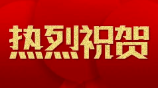 热烈祝贺